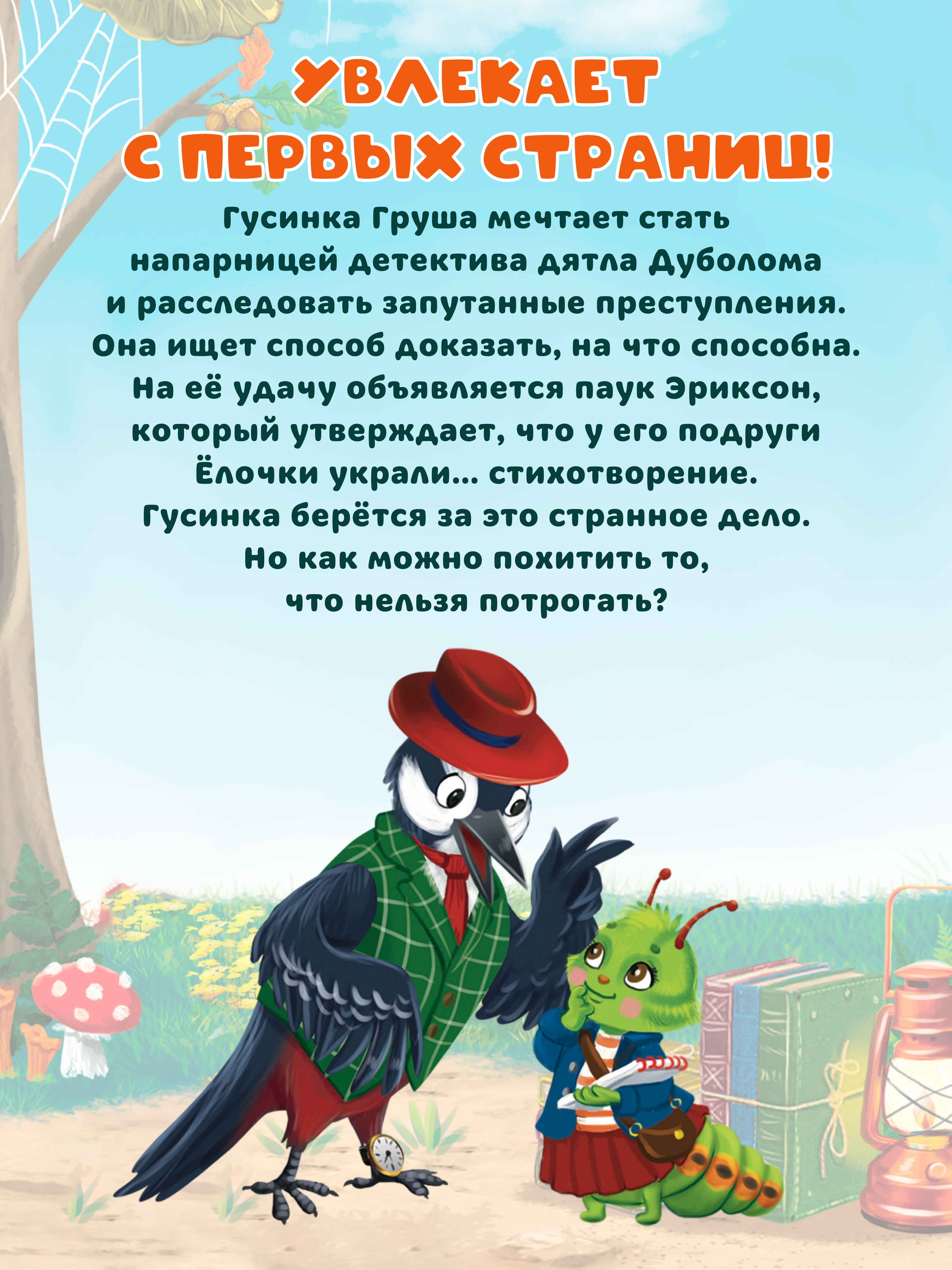 УВЛЕКАЕТ С ПЕРВЫХ СТРАНИЦ!

Гусинка Груша мечтает стать напарницей детектива дятла Дуболома и расследовать запутанные преступления. Она ищет способ доказать, на что способна. На её удачу объявляется паук Эриксон, который утверждает, что у его подруги Ёлочки украли... стихотворение. Гусинка берётся за это странное дело. Но как можно похитить то, что нельзя потрогать?